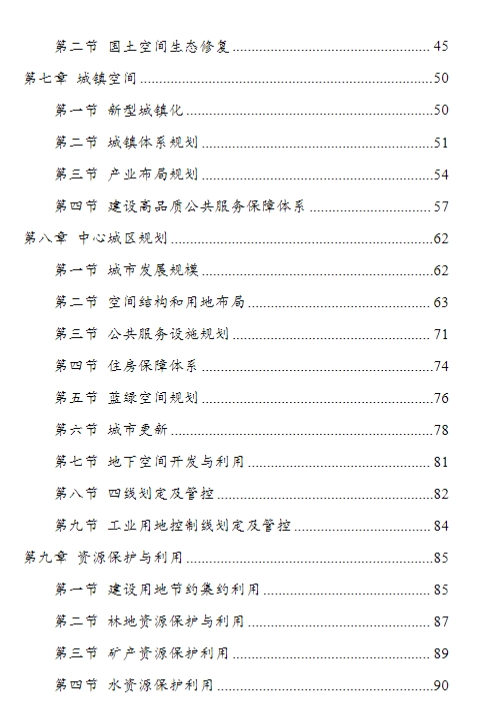 第二节 国土空间生态修复 ........ 45

第七章 城镇空间 ........ 50

第一节 新型城镇化 ........ 50

第二节 城镇体系规划 ........ 51

第三节 产业布局规划 ........ 54

第四节 建设高品质公共服务保障体系 ........ 57

第八章 中心城区规划 ........ 62

第一节 城市发展规模 ........ 62

第二节 空间结构和用地布局 ........ 63

第三节 公共服务设施规划 ........ 71

第四节 住房保障体系 ........ 74

第五节 蓝绿空间规划 ........ 76

第六节 城市更新 ........ 78

第七节 地下空间开发与利用 ........ 81

第八节 四线划定及管控 ........ 82

第九节 工业用地控制线划定及管控 ........ 84

第九章 资源保护与利用 ........ 85

第一节 建设用地节约集约利用 ........ 85

第二节 林地资源保护与利用 ........ 87

第三节 矿产资源保护利用 ........ 89

第四节 水资源保护利用 ........ 90